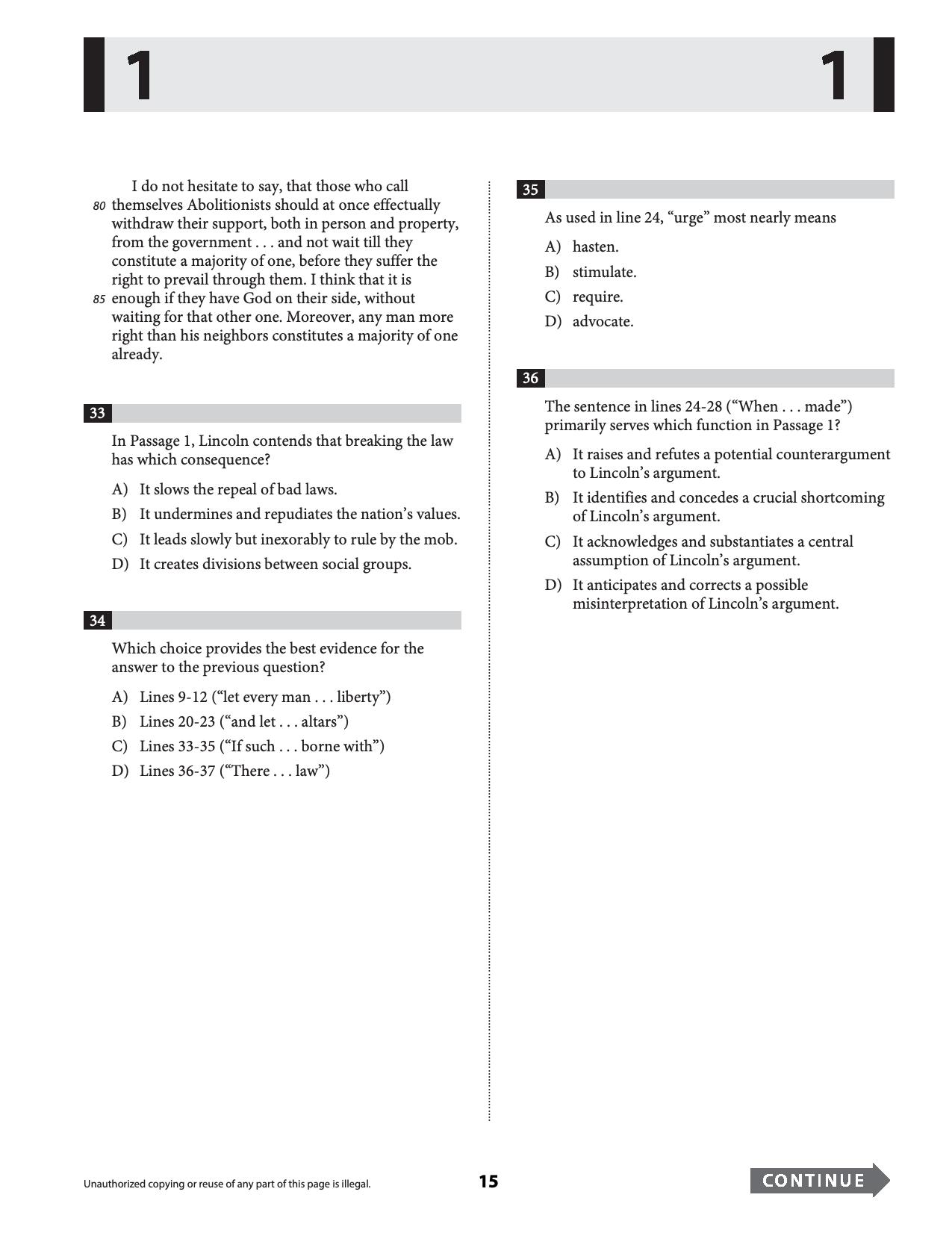 1 1

I do not hesitate to say, that those who call 80 themselves Abolitionists should at once effectually withdraw their support, both in person and property, from the government . . . and not wait till they constitute a majority of one, before they suffer the right to prevail through them. I think that it is 85 enough if they have God on their side, without waiting for that other one. Moreover, any man more right than his neighbors constitutes a majority of one already.

33

In Passage 1, Lincoln contends that breaking the law has which consequence?

A) It slows the repeal of bad laws.

B) It undermines and repudiates the nation's values.

C) It leads slowly but inexorably to rule by the mob.

D) It creates divisions between social groups.

34

Which choice provides the best evidence for the answer to the previous question?

A) Lines 9-12 ("let every man . . . liberty")

B) Lines 20-23 ("and let . . . altars")

C) Lines 33-35 ("If such . . . borne with")

D) Lines 36-37 ("There . . . law")

35

As used in line 24, "urge" most nearly means

A) hasten.

B) stimulate.

C) require.

D) advocate.

36

The sentence in lines 24-28 ("When . . . made") primarily serves which function in Passage 1?

A) It raises and refutes a potential counterargument to Lincoln's argument.

B) It identifies and concedes a crucial shortcoming of Lincoln's argument.

C) It acknowledges and substantiates a central assumption of Lincoln's argument.

D) It anticipates and corrects a possible misinterpretation of Lincoln's argument.

Unauthorized copying or reuse of any part of this page is illegal.

15

CONTINUE